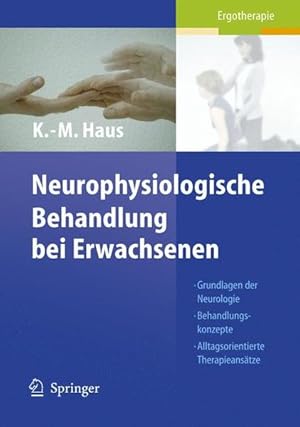 Ergotherapie

K.-M. Haus

Neurophysiologische Behandlung bei Erwachsenen

· Grundlagen der Neurologie
· Behandlungskonzepte
· Alltagsorientierte Therapieansätze

Springer